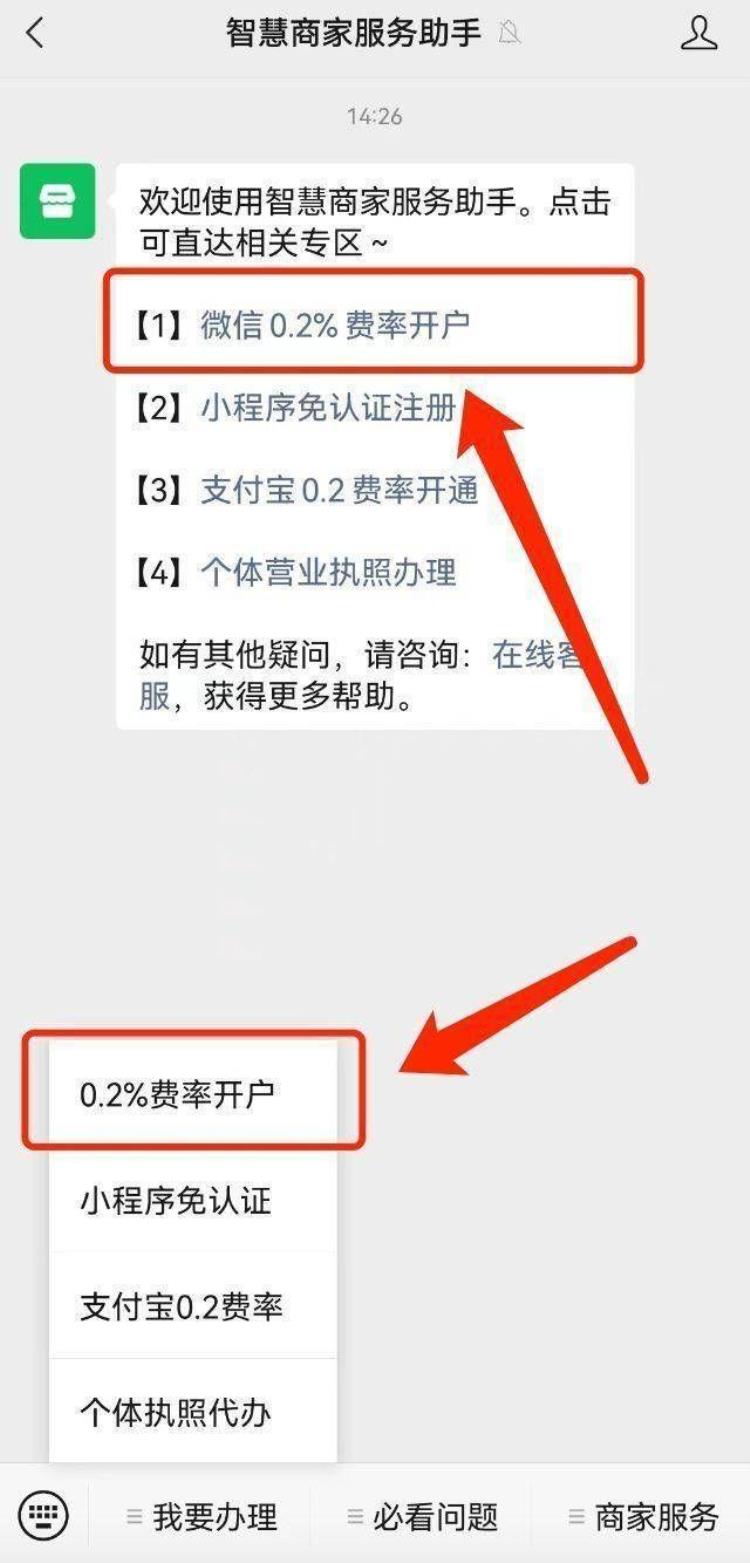 智慧商家服务助手

14:26

欢迎使用智慧商家服务助手。点击可直达相关专区 ~

【1】微信 0.2% 费率开户

【2】小程序免认证注册

【3】支付宝 0.2 费率开通

【4】个体营业执照办理

如有其他疑问，请咨询：在线客服，获得更多帮助。

0.2%费率开户

小程序免认证

支付宝0.2费率

个体执照代办

我要办理
必看问题
商家服务